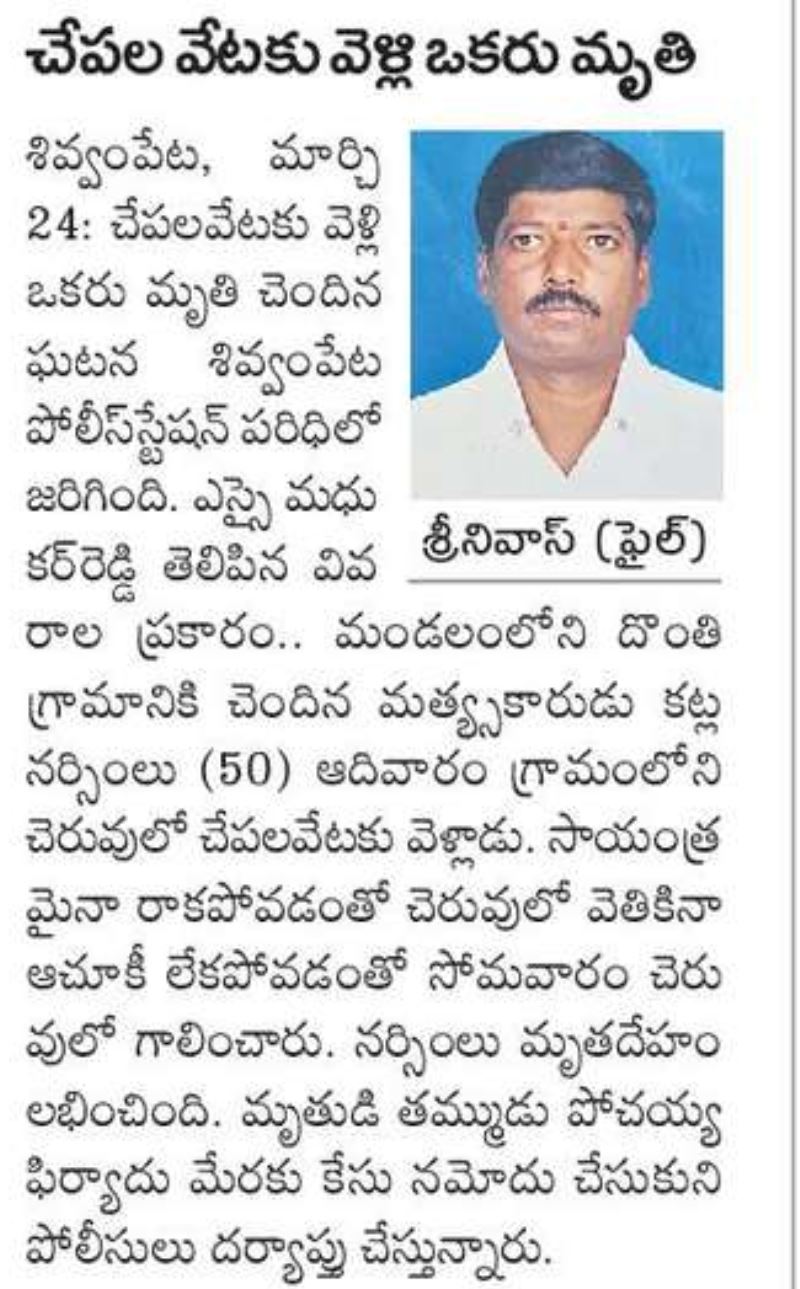 చేపల వేటకు వెళ్లి ఒకరు మృతి

శివ్వంపేట, మార్చి 24: చేపలవేటకు వెళ్లి ఒకరు మృతి చెందిన ఘటన శివ్వంపేట పోలీస్‌స్టేషన్ పరిధిలో జరిగింది. ఎస్సై మధుకర్‌రెడ్డి తెలిపిన వివరాల ప్రకారం.. మండలంలోని దొంతి గ్రామానికి చెందిన మత్స్యకారుడు కట్ల నర్సింలు (50) ఆదివారం గ్రామంలోని చెరువులో చేపలవేటకు వెళ్లాడు. సాయంత్రమైనా రాకపోవడంతో చెరువులో వెతికినా ఆచూకీ లేకపోవడంతో సోమవారం చెరువులో గాలించారు. నర్సింలు మృతదేహం లభించింది. మృతుడి తమ్ముడు పోచయ్య ఫిర్యాదు మేరకు కేసు నమోదు చేసుకుని పోలీసులు దర్యాప్తు చేస్తున్నారు.

శ్రీనివాస్ (ఫైల్)